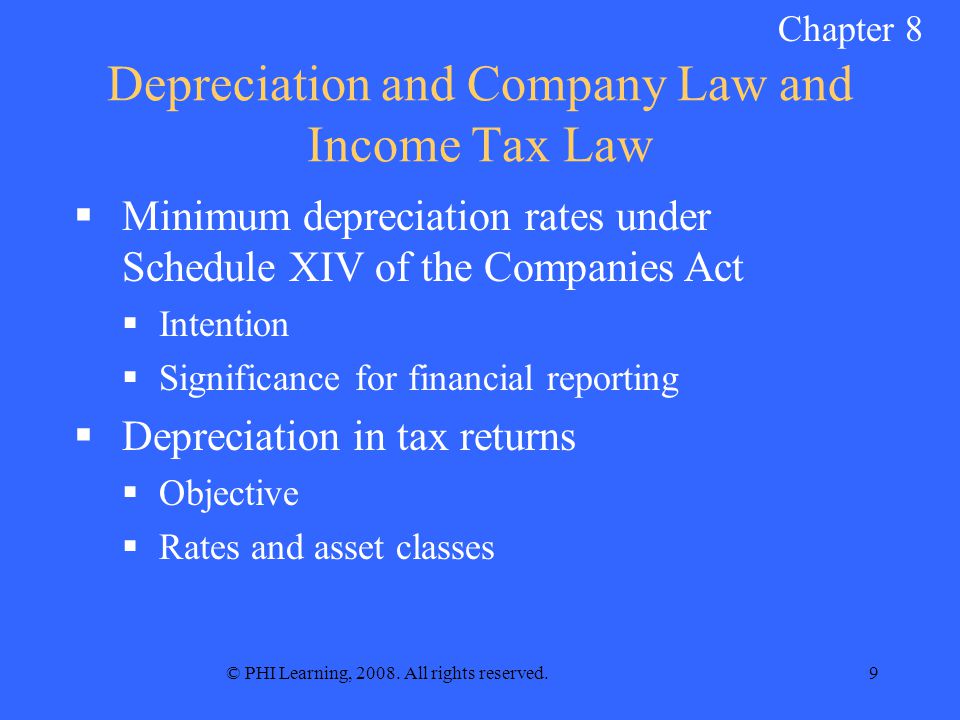 Chapter 8

Depreciation and Company Law and Income Tax Law

▪ Minimum depreciation rates under Schedule XIV of the Companies Act
 ▪ Intention
 ▪ Significance for financial reporting
▪ Depreciation in tax returns
 ▪ Objective
 ▪ Rates and asset classes

© PHI Learning, 2008. All rights reserved.

9